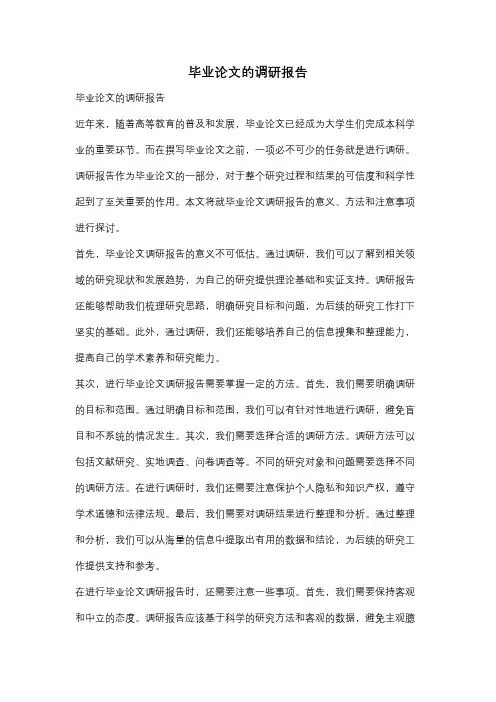 毕业论文的调研报告

毕业论文的调研报告

近年来，随着高等教育的普及和发展，毕业论文已经成为大学生们完成本科学业的重要环节。而在撰写毕业论文之前，一项必不可少的任务就是进行调研。调研报告作为毕业论文的一部分，对于整个研究过程和结果的可信度和科学性起到了至关重要的作用。本文将就毕业论文调研报告的意义、方法和注意事项进行探讨。

首先，毕业论文调研报告的意义不可低估。通过调研，我们可以了解到相关领域的研究现状和发展趋势，为自己的研究提供理论基础和实证支持。调研报告还能够帮助我们梳理研究思路，明确研究目标和问题，为后续的研究工作打下坚实的基础。此外，通过调研，我们还能够培养自己的信息搜集和整理能力，提高自己的学术素养和研究能力。

其次，进行毕业论文调研报告需要掌握一定的方法。首先，我们需要明确调研的目标和范围。通过明确目标和范围，我们可以有针对性地进行调研，避免盲目和不系统的情况发生。其次，我们需要选择合适的调研方法。调研方法可以包括文献研究、实地调查、问卷调查等。不同的研究对象和问题需要选择不同的调研方法。在进行调研时，我们还需要注意保护个人隐私和知识产权，遵守学术道德和法律法规。最后，我们需要对调研结果进行整理和分析。通过整理和分析，我们可以从海量的信息中提取出有用的数据和结论，为后续的研究工作提供支持和参考。

在进行毕业论文调研报告时，还需要注意一些事项。首先，我们需要保持客观和中立的态度。调研报告应该基于科学的研究方法和客观的数据，避免主观臆